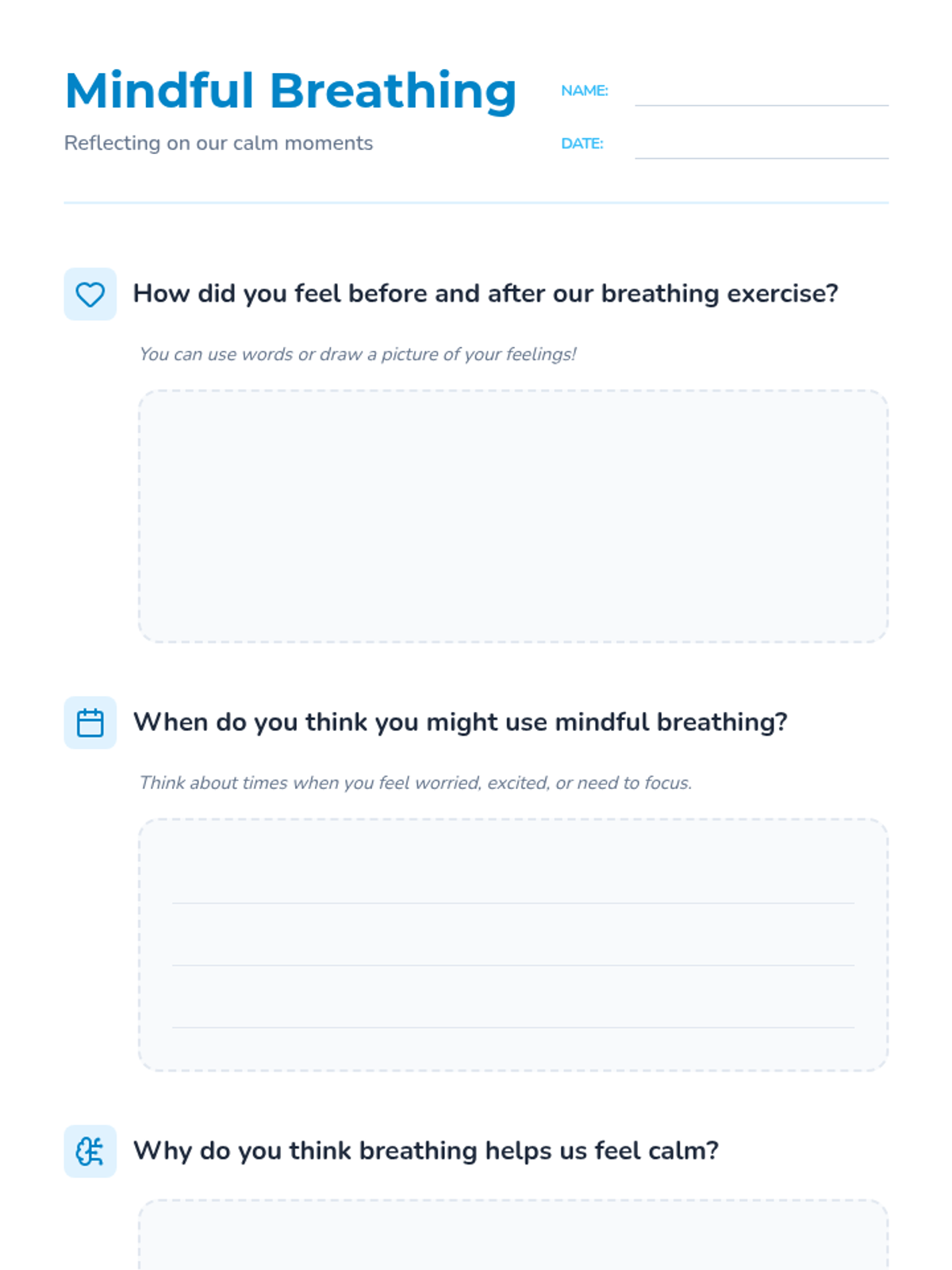 Mindful Breathing

Reflecting on our calm moments

NAME:

DATE:

How did you feel before and after our breathing exercise?

You can use words or draw a picture of your feelings!

When do you think you might use mindful breathing?

Think about times when you feel worried, excited, or need to focus.

Why do you think breathing helps us feel calm?